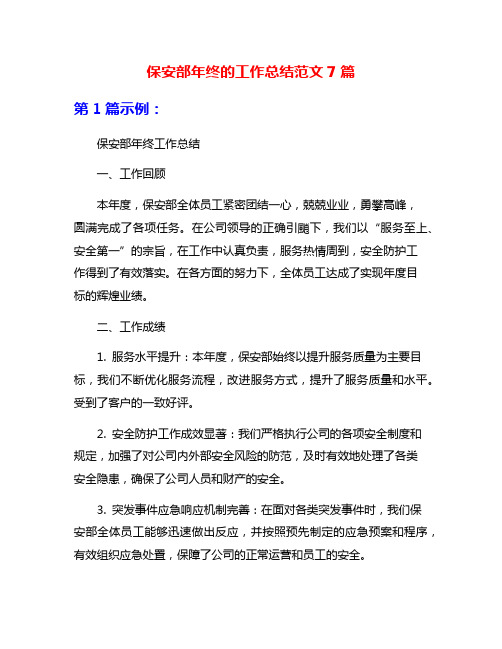 保安部年终的工作总结范文 7 篇

第 1 篇示例：

保安部年终工作总结

一、工作回顾

本年度，保安部全体员工紧密团结一心，兢兢业业，勇攀高峰，圆满完成了各项任务。在公司领导的正确引领下，我们以“服务至上、安全第一”的宗旨，在工作中认真负责，服务热情周到，安全防护工作得到了有效落实。在各方面的努力下，全体员工达成了实现年度目标的辉煌业绩。

二、工作成绩

1. 服务水平提升：本年度，保安部始终以提升服务质量为主要目标，我们不断优化服务流程，改进服务方式，提升了服务质量和水平。受到了客户的一致好评。

2. 安全防护工作成效显著：我们严格执行公司的各项安全制度和规定，加强了对公司内外部安全风险的防范，及时有效地处理了各类安全隐患，确保了公司人员和财产的安全。

3. 突发事件应急响应机制完善：在面对各类突发事件时，我们保安部全体员工能够迅速做出反应，并按照预先制定的应急预案和程序，有效组织应急处置，保障了公司的正常运营和员工的安全。